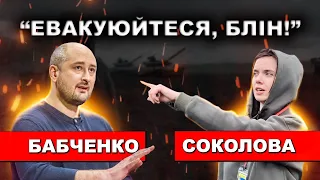 “ЕВАКУЮЙТЕСЯ, БЛІН!”

БАБЧЕНКО

СОКОЛОВА